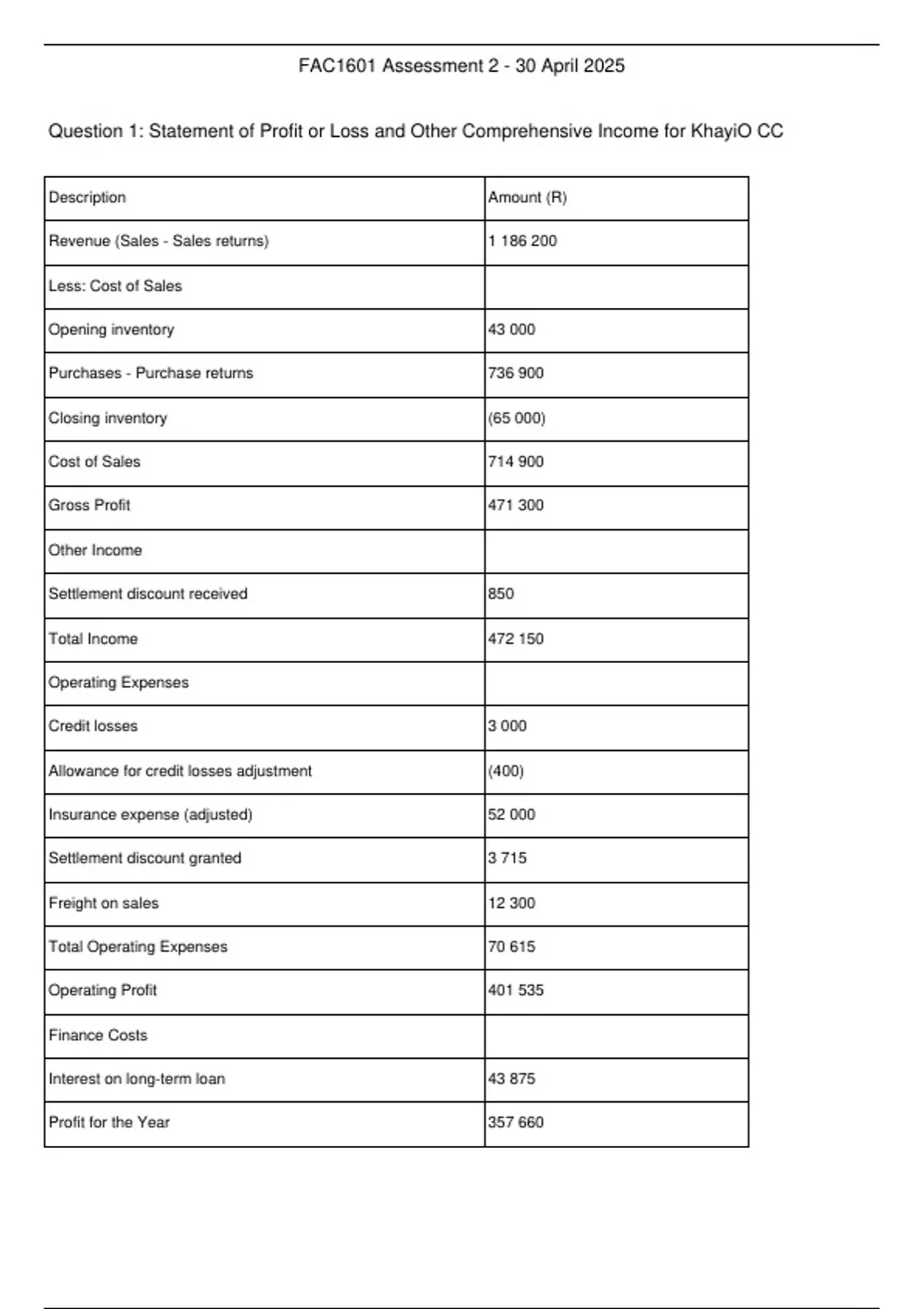 FAC1601 Assessment 2 - 30 April 2025

Question 1: Statement of Profit or Loss and Other Comprehensive Income for KhayiO CC

| Description | Amount (R) |
|---|---|
| Revenue (Sales - Sales returns) | 1 186 200 |
| Less: Cost of Sales | |
| Opening inventory | 43 000 |
| Purchases - Purchase returns | 736 900 |
| Closing inventory | (65 000) |
| Cost of Sales | 714 900 |
| Gross Profit | 471 300 |
| Other Income | |
| Settlement discount received | 850 |
| Total Income | 472 150 |
| Operating Expenses | |
| Credit losses | 3 000 |
| Allowance for credit losses adjustment | (400) |
| Insurance expense (adjusted) | 52 000 |
| Settlement discount granted | 3 715 |
| Freight on sales | 12 300 |
| Total Operating Expenses | 70 615 |
| Operating Profit | 401 535 |
| Finance Costs | |
| Interest on long-term loan | 43 875 |
| Profit for the Year | 357 660 |